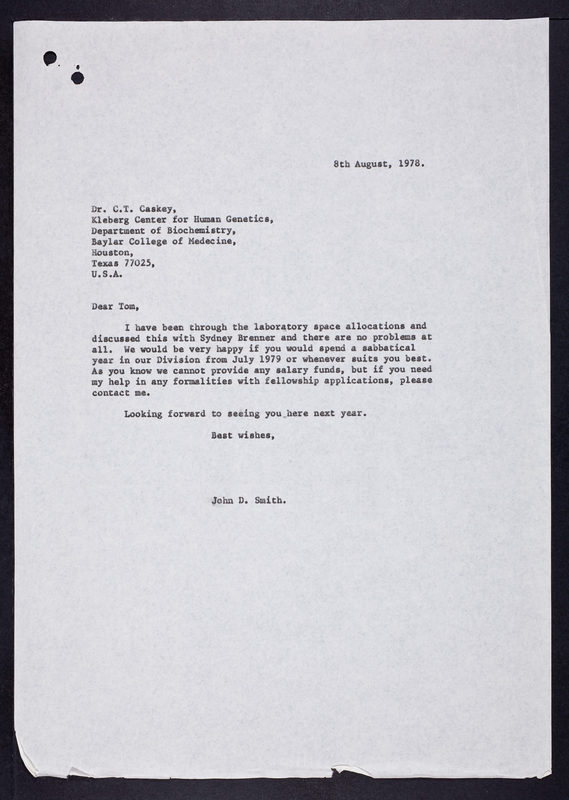 8th August, 1978.

Dr. C.T. Caskey,
Kleberg Center for Human Genetics,
Department of Biochemistry,
Baylar College of Medecine,
Houston,
Texas 77025,
U.S.A.

Dear Tom,

I have been through the laboratory space allocations and discussed this with Sydney Brenner and there are no problems at all. We would be very happy if you would spend a sabbatical year in our Division from July 1979 or whenever suits you best. As you know we cannot provide any salary funds, but if you need my help in any formalities with fellowship applications, please contact me.

Looking forward to seeing you here next year.

Best wishes,

John D. Smith.